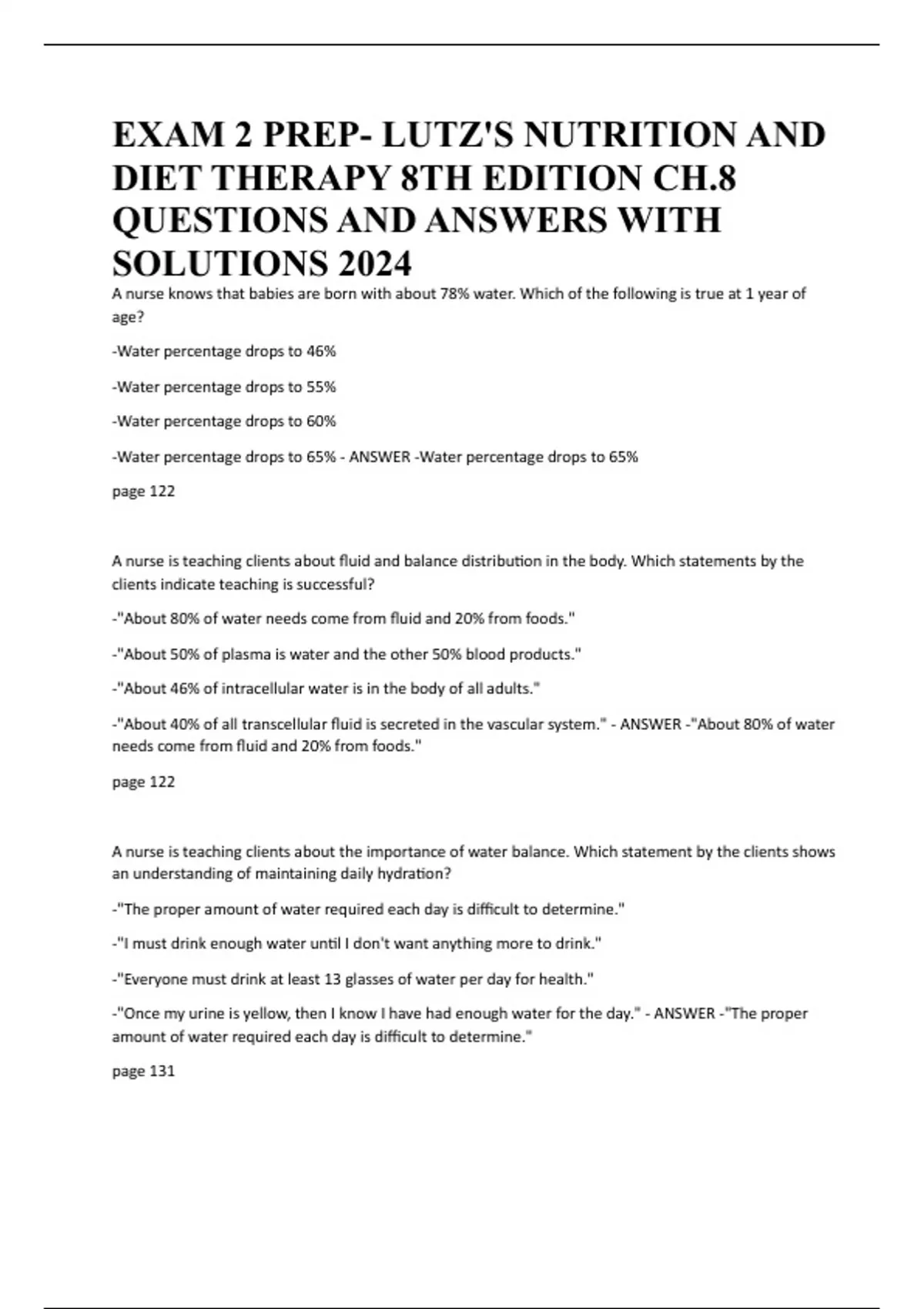 EXAM 2 PREP- LUTZ'S NUTRITION AND DIET THERAPY 8TH EDITION CH.8 QUESTIONS AND ANSWERS WITH SOLUTIONS 2024

A nurse knows that babies are born with about 78% water. Which of the following is true at 1 year of age?

-Water percentage drops to 46%

-Water percentage drops to 55%

-Water percentage drops to 60%

-Water percentage drops to 65% - ANSWER -Water percentage drops to 65%

page 122

A nurse is teaching clients about fluid and balance distribution in the body. Which statements by the clients indicate teaching is successful?

-"About 80% of water needs come from fluid and 20% from foods."

-"About 50% of plasma is water and the other 50% blood products."

-"About 46% of intracellular water is in the body of all adults."

-"About 40% of all transcellular fluid is secreted in the vascular system." - ANSWER -"About 80% of water needs come from fluid and 20% from foods."

page 122

A nurse is teaching clients about the importance of water balance. Which statement by the clients shows an understanding of maintaining daily hydration?

-"The proper amount of water required each day is difficult to determine."

-"I must drink enough water until I don't want anything more to drink."

-"Everyone must drink at least 13 glasses of water per day for health."

-"Once my urine is yellow, then I know I have had enough water for the day." - ANSWER -"The proper amount of water required each day is difficult to determine."

page 131